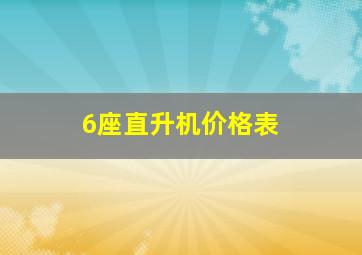 6座直升机价格表